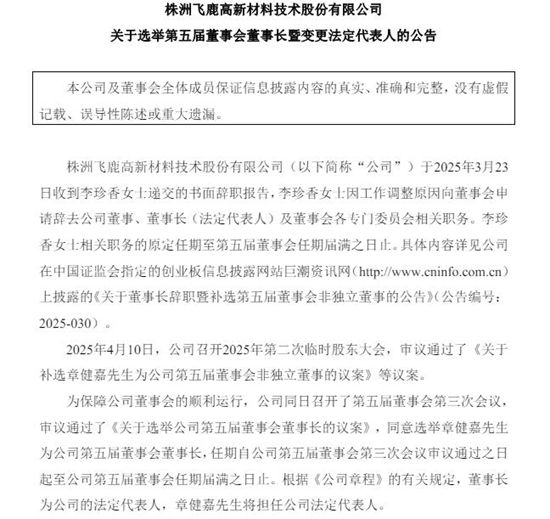 株洲飞鹿高新材料技术股份有限公司

关于选举第五届董事会董事长暨变更法定代表人的公告

本公司及董事会全体成员保证信息披露内容的真实、准确和完整，没有虚假记载、误导性陈述或重大遗漏。

株洲飞鹿高新材料技术股份有限公司（以下简称“公司”）于2025年3月23日收到李珍香女士递交的书面辞职报告，李珍香女士因工作调整原因向董事会申请辞去公司董事、董事长（法定代表人）及董事会各专门委员会相关职务。李珍香女士相关职务的原定任期至第五届董事会任期届满之日止。具体内容详见公司在中国证监会指定的创业板信息披露网站巨潮资讯网（http://www.cninfo.com.cn）上披露的《关于董事长辞职暨补选第五届董事会非独立董事的公告》（公告编号：2025-030）。

2025年4月10日，公司召开2025年第二次临时股东大会，审议通过了《关于补选章健嘉先生为公司第五届董事会非独立董事的议案》等议案。

为保障公司董事会的顺利运行，公司同日召开了第五届董事会第三次会议，审议通过了《关于选举公司第五届董事会董事长的议案》，同意选举章健嘉先生为公司第五届董事会董事长，任期自公司第五届董事会第三次会议审议通过之日起至公司第五届董事会任期届满之日止。根据《公司章程》的有关规定，董事长为公司的法定代表人，章健嘉先生将担任公司法定代表人。